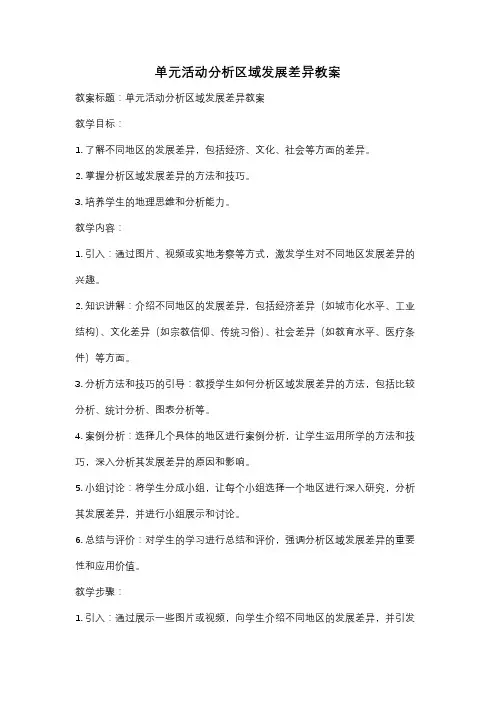 单元活动分析区域发展差异教案

教案标题：单元活动分析区域发展差异教案

教学目标：

1. 了解不同地区的发展差异，包括经济、文化、社会等方面的差异。

2. 掌握分析区域发展差异的方法和技巧。

3. 培养学生的地理思维和分析能力。

教学内容：

1. 引入：通过图片、视频或实地考察等方式，激发学生对不同地区发展差异的兴趣。

2. 知识讲解：介绍不同地区的发展差异，包括经济差异（如城市化水平、工业结构）、文化差异（如宗教信仰、传统习俗）、社会差异（如教育水平、医疗条件）等方面。

3. 分析方法和技巧的引导：教授学生如何分析区域发展差异的方法，包括比较分析、统计分析、图表分析等。

4. 案例分析：选择几个具体的地区进行案例分析，让学生运用所学的方法和技巧，深入分析其发展差异的原因和影响。

5. 小组讨论：将学生分成小组，让每个小组选择一个地区进行深入研究，分析其发展差异，并进行小组展示和讨论。

6. 总结与评价：对学生的学习进行总结和评价，强调分析区域发展差异的重要性和应用价值。

教学步骤：

1. 引入：通过展示一些图片或视频，向学生介绍不同地区的发展差异，并引发